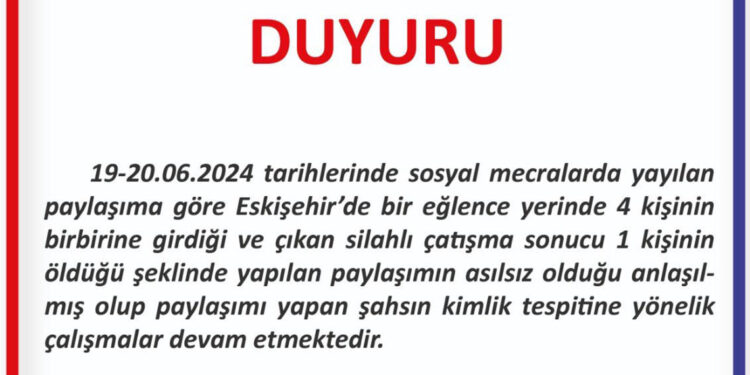 DUYURU

19-20.06.2024 tarihlerinde sosyal mecralarda yayılan paylaşıma göre Eskişehir'de bir eğlence yerinde 4 kişinin birbirine girdiği ve çıkan silahlı çatışma sonucu 1 kişinin öldüğü şeklinde yapılan paylaşımın asılsız olduğu anlaşılmış olup paylaşımı yapan şahsın kimlik tespitine yönelik çalışmalar devam etmektedir.